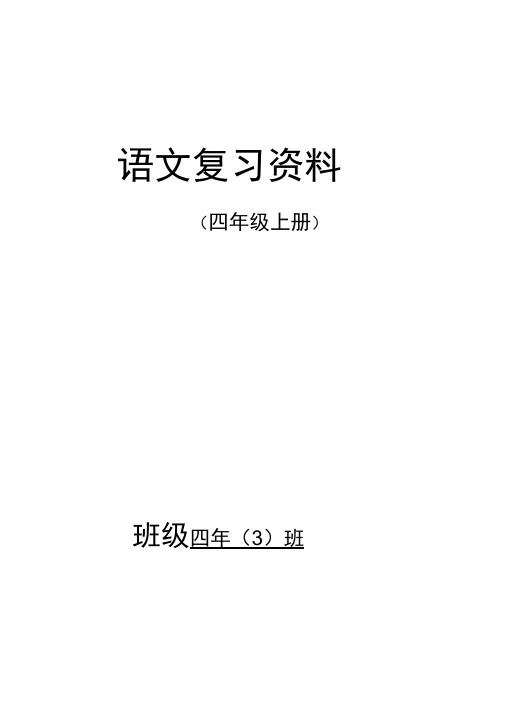 语文复习资料

（四年级上册）

班级四年（3）班